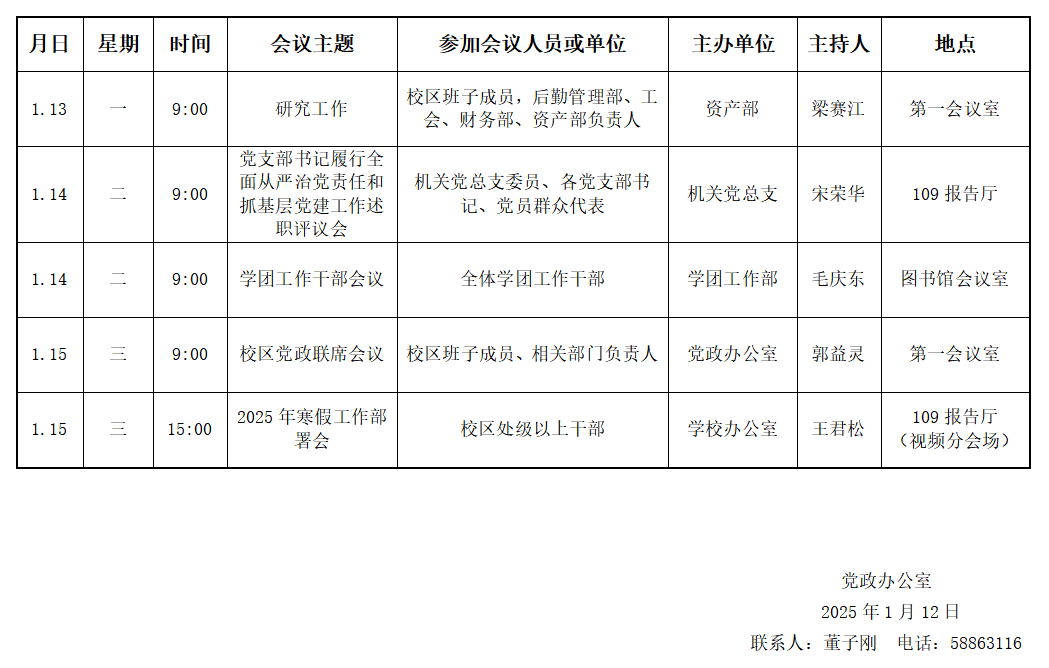 | 月日 | 星期 | 时间 | 会议主题 | 参加会议人员或单位 | 主办单位 | 主持人 | 地点 |
|---|---|---|---|---|---|---|---|
| 1.13 | 一 | 9:00 | 研究工作 | 校区班子成员，后勤管理部、工会、财务部、资产部负责人 | 资产部 | 梁赛江 | 第一会议室 |
| 1.14 | 二 | 9:00 | 党支部书记履行全面从严治党责任和抓基层党建工作述职评议会 | 机关党总支委员、各党支部书记、党员群众代表 | 机关党总支 | 宋荣华 | 109报告厅 |
| 1.14 | 二 | 9:00 | 学团工作干部会议 | 全体学团工作干部 | 学团工作部 | 毛庆东 | 图书馆会议室 |
| 1.15 | 三 | 9:00 | 校区党政联席会议 | 校区班子成员、相关部门负责人 | 党政办公室 | 郭益灵 | 第一会议室 |
| 1.15 | 三 | 15:00 | 2025年寒假工作部署会 | 校区处级以上干部 | 学校办公室 | 王君松 | 109报告厅（视频分会场） |

党政办公室

2025年1月12日

联系人：董子刚　电话：58863116